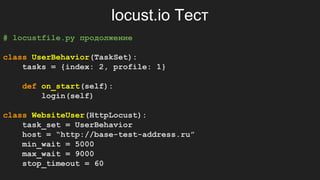 locust.io Тест

# locustfile.py продолжение

class UserBehavior(TaskSet):
    tasks = {index: 2, profile: 1}

    def on_start(self):
        login(self)

class WebsiteUser(HttpLocust):
    task_set = UserBehavior
    host = "http://base-test-address.ru"
    min_wait = 5000
    max_wait = 9000
    stop_timeout = 60